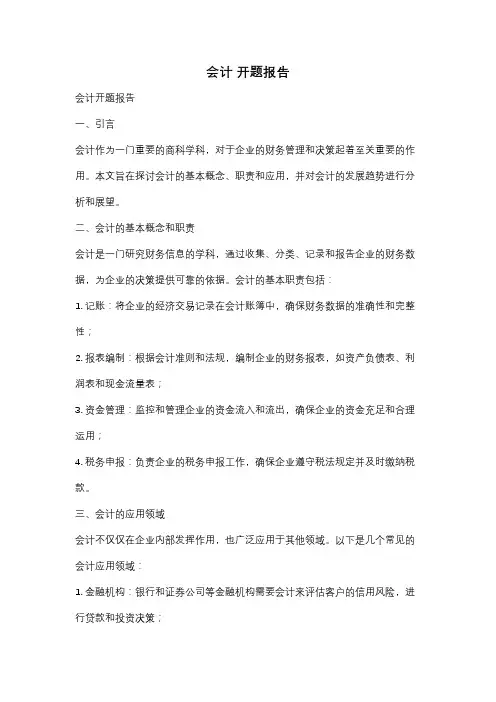 会计 开题报告

会计开题报告

一、引言

会计作为一门重要的商科学科，对于企业的财务管理和决策起着至关重要的作用。本文旨在探讨会计的基本概念、职责和应用，并对会计的发展趋势进行分析和展望。

二、会计的基本概念和职责

会计是一门研究财务信息的学科，通过收集、分类、记录和报告企业的财务数据，为企业的决策提供可靠的依据。会计的基本职责包括：

1. 记账：将企业的经济交易记录在会计账簿中，确保财务数据的准确性和完整性；

2. 报表编制：根据会计准则和法规，编制企业的财务报表，如资产负债表、利润表和现金流量表；

3. 资金管理：监控和管理企业的资金流入和流出，确保企业的资金充足和合理运用；

4. 税务申报：负责企业的税务申报工作，确保企业遵守税法规定并及时缴纳税款。

三、会计的应用领域

会计不仅仅在企业内部发挥作用，也广泛应用于其他领域。以下是几个常见的会计应用领域：

1. 金融机构：银行和证券公司等金融机构需要会计来评估客户的信用风险，进行贷款和投资决策；